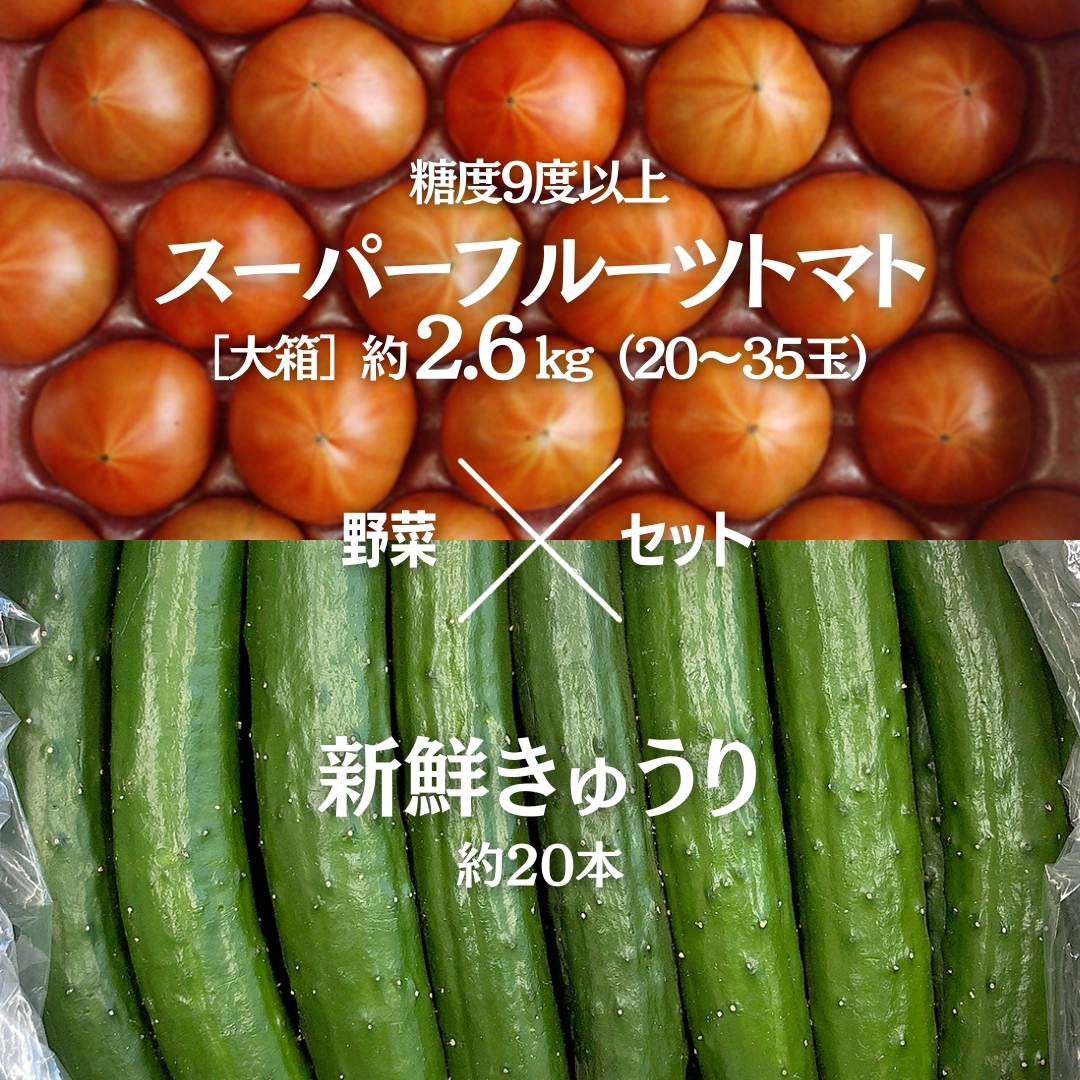 糖度9度以上

スーパーフルーツトマト

［大箱］約2.6kg（20～35玉）

野菜 × セット

新鮮きゅうり

約20本